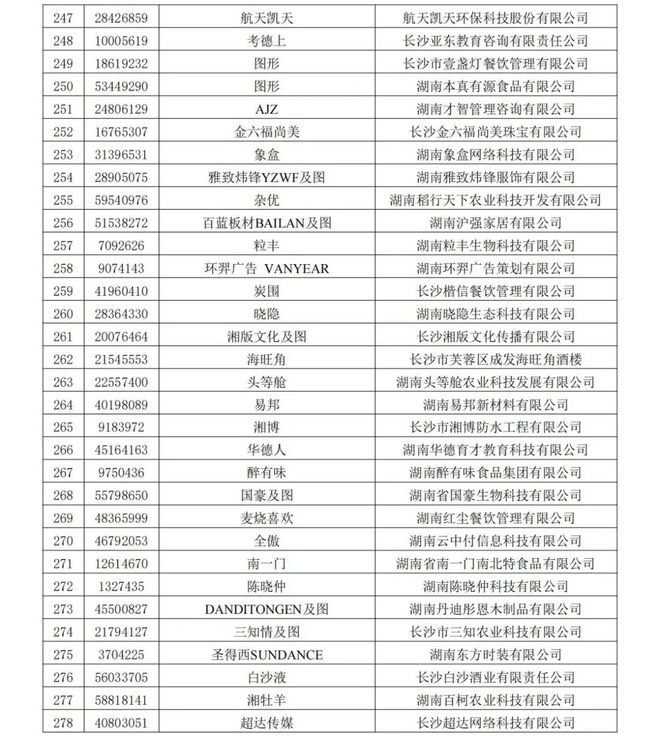 | 247 | 28426859 | 航天凯天 | 航天凯天环保科技股份有限公司 |
|---|---|---|---|
| 248 | 10005619 | 考德上 | 长沙亚东教育咨询有限责任公司 |
| 249 | 18619232 | 图形 | 长沙市壹盏灯餐饮管理有限公司 |
| 250 | 53449290 | 图形 | 湖南本真有源食品有限公司 |
| 251 | 24806129 | AJZ | 湖南才智管理咨询有限公司 |
| 252 | 16765307 | 金六福尚美 | 长沙金六福尚美珠宝有限公司 |
| 253 | 31396531 | 象盒 | 湖南象盒网络科技有限公司 |
| 254 | 28905075 | 雅致炜锋YZWF及图 | 湖南雅致炜锋服饰有限公司 |
| 255 | 59540976 | 杂优 | 湖南稻行天下农业科技开发有限公司 |
| 256 | 51538272 | 百蓝板材BAILAN及图 | 湖南沪强家居有限公司 |
| 257 | 7092626 | 粒丰 | 湖南粒丰生物科技有限公司 |
| 258 | 9074143 | 环羿广告 VANYEAR | 湖南环羿广告策划有限公司 |
| 259 | 41960410 | 炭围 | 长沙楷信餐饮管理有限公司 |
| 260 | 28364330 | 晓隐 | 湖南晓隐生态科技有限公司 |
| 261 | 20076464 | 湘版文化及图 | 长沙湘版文化传播有限公司 |
| 262 | 21545553 | 海旺角 | 长沙市芙蓉区成发海旺角酒楼 |
| 263 | 22557400 | 头等舱 | 湖南头等舱农业科技发展有限公司 |
| 264 | 40198089 | 易邦 | 湖南易邦新材料有限公司 |
| 265 | 9183972 | 湘博 | 长沙市湘博防水工程有限公司 |
| 266 | 45164163 | 华德人 | 湖南华德育才教育科技有限公司 |
| 267 | 9750436 | 醉有味 | 湖南醉有味食品集团有限公司 |
| 268 | 55798650 | 国豪及图 | 湖南省国豪生物科技有限公司 |
| 269 | 48365999 | 麦烧喜欢 | 湖南红尘餐饮管理有限公司 |
| 270 | 46792053 | 全傲 | 湖南云中付信息科技有限公司 |
| 271 | 12614670 | 南一门 | 湖南省南一门南北特食品有限公司 |
| 272 | 1327435 | 陈晓仲 | 湖南陈晓仲科技有限公司 |
| 273 | 45500827 | DANDITONGEN及图 | 湖南丹迪彤恩木制品有限公司 |
| 274 | 21794127 | 三知情及图 | 长沙市三知农业科技有限公司 |
| 275 | 3704225 | 圣得西SUNDANCE | 湖南东方时装有限公司 |
| 276 | 56033705 | 白沙液 | 长沙白沙酒业有限责任公司 |
| 277 | 58818141 | 湘牡羊 | 湖南百柯农业科技有限公司 |
| 278 | 40803051 | 超达传媒 | 长沙超达网络科技有限公司 |